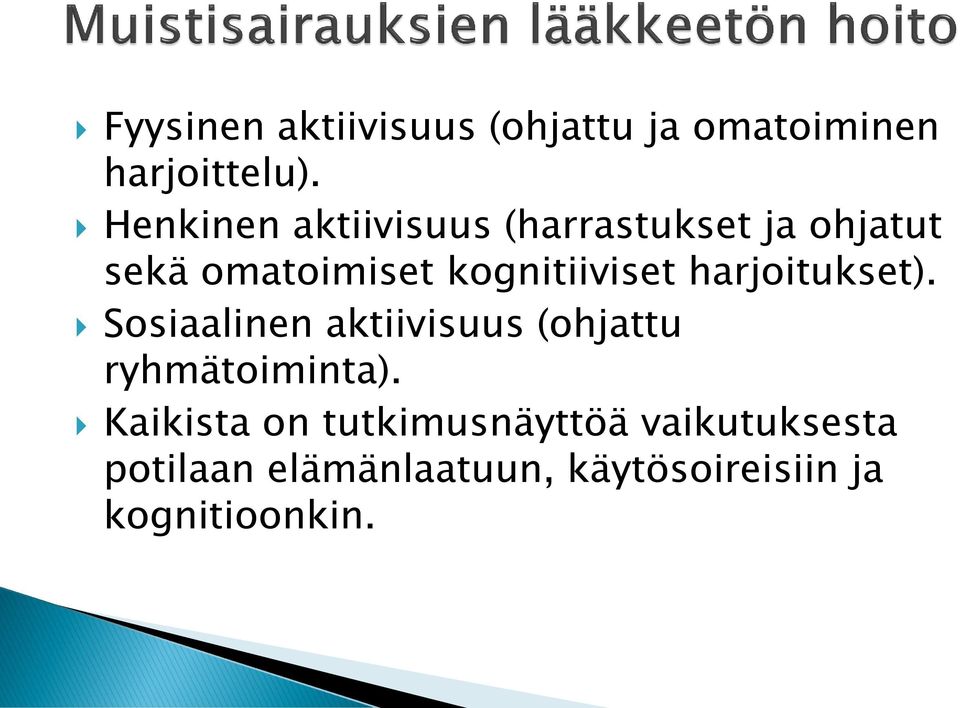 Muistisairauksien lääkkeetön hoito

Fyysinen aktiivisuus (ohjattu ja omatoiminen harjoittelu).

Henkinen aktiivisuus (harrastukset ja ohjatut sekä omatoimiset kognitiiviset harjoitukset).

Sosiaalinen aktiivisuus (ohjattu ryhmätoiminta).

Kaikista on tutkimusnäyttöä vaikutuksesta potilaan elämänlaatuun, käytösoireisiin ja kognitioonkin.